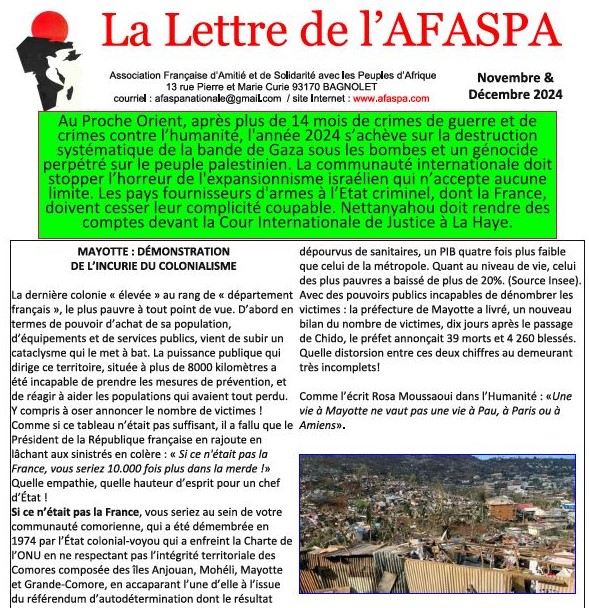 La Lettre de l'AFASPA

Association Française d'Amitié et de Solidarité avec les Peuples d'Afrique
13 rue Pierre et Marie Curie 93170 BAGNOLET
courriel : afaspanationale@gmail.com / site Internet : www.afaspa.com

Novembre & Décembre 2024

Au Proche Orient, après plus de 14 mois de crimes de guerre et de crimes contre l'humanité, l'année 2024 s'achève sur la destruction systématique de la bande de Gaza sous les bombes et un génocide perpétré sur le peuple palestinien. La communauté internationale doit stopper l'horreur de l'expansionnisme israélien qui n'accepte aucune limite. Les pays fournisseurs d'armes à l'Etat criminel, dont la France, doivent cesser leur complicité coupable. Nettanyahou doit rendre des comptes devant la Cour Internationale de Justice à La Haye.

MAYOTTE : DÉMONSTRATION DE L'INCURIE DU COLONIALISME

La dernière colonie « élevée » au rang de « département français », le plus pauvre à tout point de vue. D'abord en termes de pouvoir d'achat de sa population, d'équipements et de services publics, vient de subir un cataclysme qui le met à bat. La puissance publique qui dirige ce territoire, située à plus de 8000 kilomètres a été incapable de prendre les mesures de prévention, et de réagir à aider les populations qui avaient tout perdu. Y compris à oser annoncer le nombre de victimes ! Comme si ce tableau n'était pas suffisant, il a fallu que le Président de la République française en rajoute en lâchant aux sinistrés en colère : « Si ce n'était pas la France, vous seriez 10.000 fois plus dans la merde !» Quelle empathie, quelle hauteur d'esprit pour un chef d'État !
Si ce n'était pas la France, vous seriez au sein de votre communauté comorienne, qui a été démembrée en 1974 par l'État colonial-voyou qui a enfreint la Charte de l'ONU en ne respectant pas l'intégrité territoriale des Comores composée des îles Anjouan, Mohéli, Mayotte et Grande-Comore, en accaparant l'une d'elle à l'issue du référendum d'autodétermination dont le résultat

dépourvus de sanitaires, un PIB quatre fois plus faible que celui de la métropole. Quant au niveau de vie, celui des plus pauvres a baissé de plus de 20%. (Source Insee). Avec des pouvoirs publics incapables de dénombrer les victimes : la préfecture de Mayotte a livré, un nouveau bilan du nombre de victimes, dix jours après le passage de Chido, le préfet annonçait 39 morts et 4 260 blessés. Quelle distorsion entre ces deux chiffres au demeurant très incomplets!

Comme l'écrit Rosa Moussaoui dans l'Humanité : «Une vie à Mayotte ne vaut pas une vie à Pau, à Paris ou à Amiens».